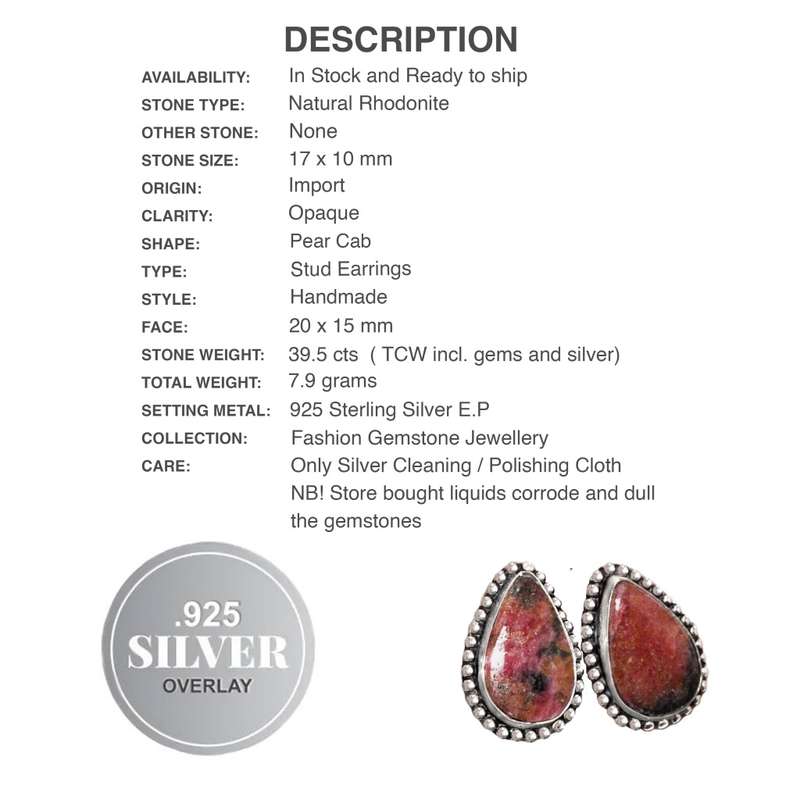 DESCRIPTION

| | |
|---|---|
| AVAILABILITY: | In Stock and Ready to ship |
| STONE TYPE: | Natural Rhodonite |
| OTHER STONE: | None |
| STONE SIZE: | 17 x 10 mm |
| ORIGIN: | Import |
| CLARITY: | Opaque |
| SHAPE: | Pear Cab |
| TYPE: | Stud Earrings |
| STYLE: | Handmade |
| FACE: | 20 x 15 mm |
| STONE WEIGHT: | 39.5 cts ( TCW incl. gems and silver) |
| TOTAL WEIGHT: | 7.9 grams |
| SETTING METAL: | 925 Sterling Silver E.P |
| COLLECTION: | Fashion Gemstone Jewellery |
| CARE: | Only Silver Cleaning / Polishing Cloth NB! Store bought liquids corrode and dull the gemstones |

.925
SILVER
OVERLAY